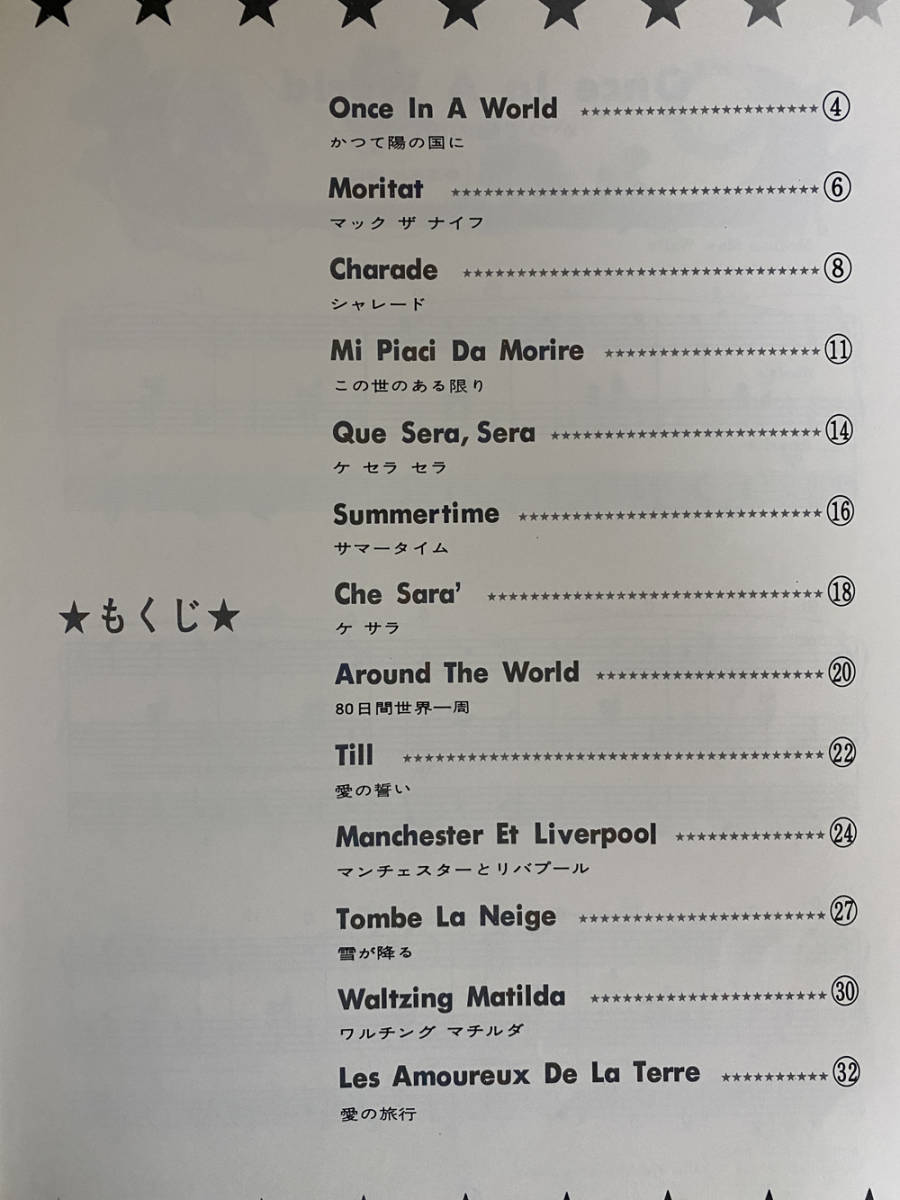 ★もくじ★

Once In A World ④
かつて陽の国に

Moritat ⑥
マック ザ ナイフ

Charade ⑧
シャレード

Mi Piaci Da Morire ⑪
この世のある限り

Que Sera, Sera ⑭
ケ セラ セラ

Summertime ⑯
サマータイム

Che Sara' ⑱
ケ サラ

Around The World ⑳
80日間世界一周

Till ㉒
愛の誓い

Manchester Et Liverpool ㉔
マンチェスターとリバプール

Tombe La Neige ㉗
雪が降る

Waltzing Matilda ㉚
ワルチング マチルダ

Les Amoureux De La Terre ㉜
愛の旅行